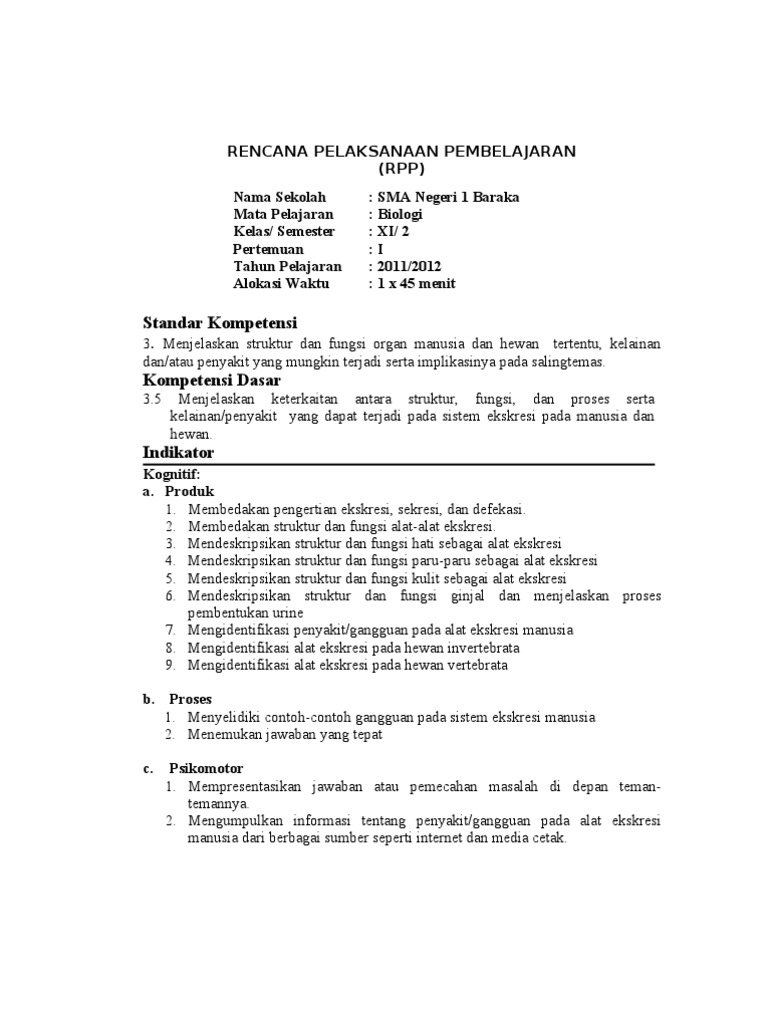 RENCANA PELAKSANAAN PEMBELAJARAN
(RPP)

Nama Sekolah : SMA Negeri 1 Baraka
Mata Pelajaran : Biologi
Kelas/ Semester : XI/ 2
Pertemuan : I
Tahun Pelajaran : 2011/2012
Alokasi Waktu : 1 x 45 menit

Standar Kompetensi
3. Menjelaskan struktur dan fungsi organ manusia dan hewan tertentu, kelainan dan/atau penyakit yang mungkin terjadi serta implikasinya pada salingtemas.

Kompetensi Dasar
3.5 Menjelaskan keterkaitan antara struktur, fungsi, dan proses serta kelainan/penyakit yang dapat terjadi pada sistem ekskresi pada manusia dan hewan.

Indikator
Kognitif:
a. Produk
1. Membedakan pengertian ekskresi, sekresi, dan defekasi.
2. Membedakan struktur dan fungsi alat-alat ekskresi.
3. Mendeskripsikan struktur dan fungsi hati sebagai alat ekskresi
4. Mendeskripsikan struktur dan fungsi paru-paru sebagai alat ekskresi
5. Mendeskripsikan struktur dan fungsi kulit sebagai alat ekskresi
6. Mendeskripsikan struktur dan fungsi ginjal dan menjelaskan proses pembentukan urine
7. Mengidentifikasi penyakit/gangguan pada alat ekskresi manusia
8. Mengidentifikasi alat ekskresi pada hewan invertebrata
9. Mengidentifikasi alat ekskresi pada hewan vertebrata

b. Proses
1. Menyelidiki contoh-contoh gangguan pada sistem ekskresi manusia
2. Menemukan jawaban yang tepat

c. Psikomotor
1. Mempresentasikan jawaban atau pemecahan masalah di depan teman-temannya.
2. Mengumpulkan informasi tentang penyakit/gangguan pada alat ekskresi manusia dari berbagai sumber seperti internet dan media cetak.